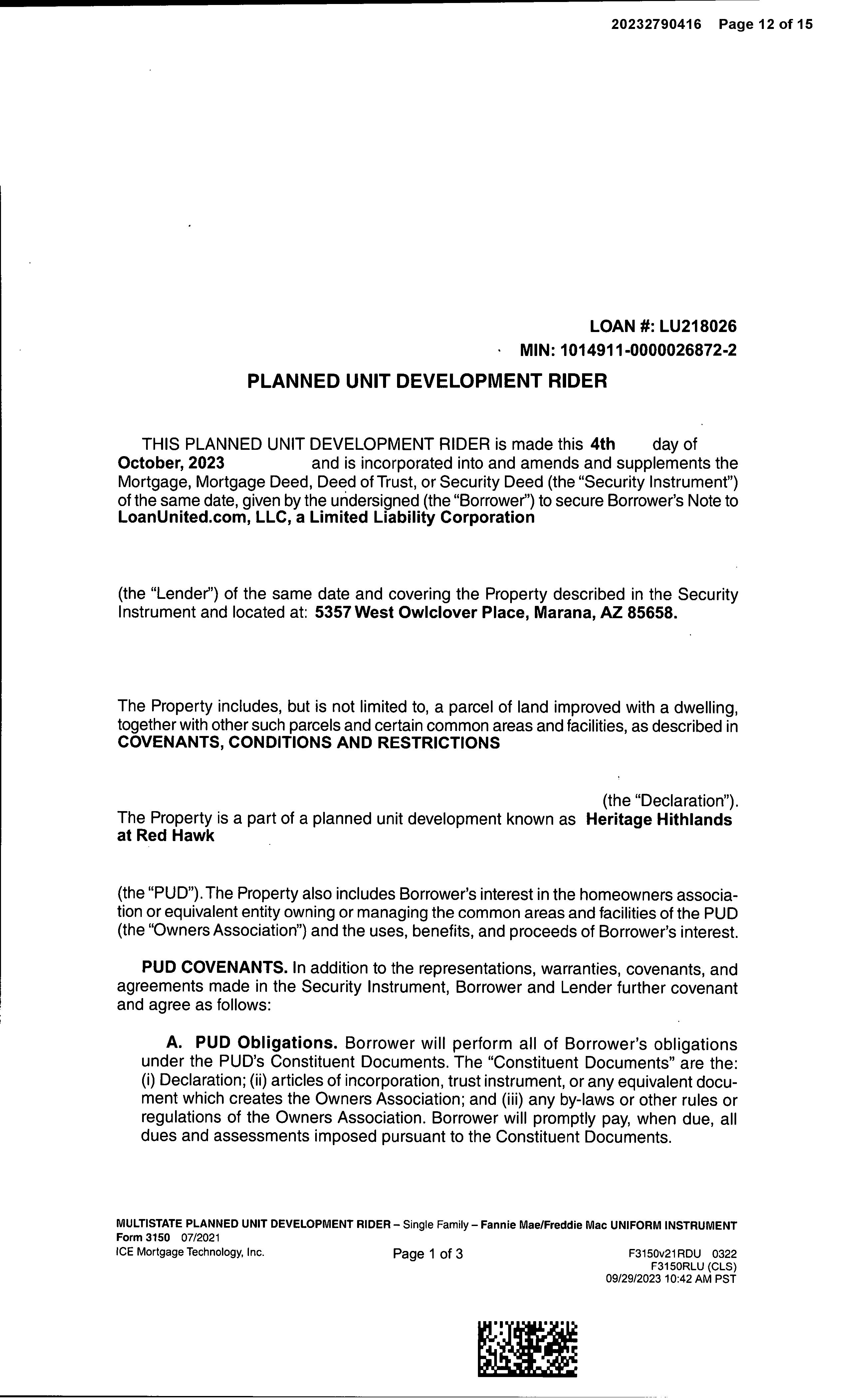 20232790416 Page 12 of 15

LOAN #: LU218026
MIN: 1014911-0000026872-2

PLANNED UNIT DEVELOPMENT RIDER

THIS PLANNED UNIT DEVELOPMENT RIDER is made this 4th day of October, 2023 and is incorporated into and amends and supplements the Mortgage, Mortgage Deed, Deed of Trust, or Security Deed (the "Security Instrument") of the same date, given by the undersigned (the "Borrower") to secure Borrower's Note to LoanUnited.com, LLC, a Limited Liability Corporation

(the "Lender") of the same date and covering the Property described in the Security Instrument and located at: 5357 West Owlclover Place, Marana, AZ 85658.

The Property includes, but is not limited to, a parcel of land improved with a dwelling, together with other such parcels and certain common areas and facilities, as described in COVENANTS, CONDITIONS AND RESTRICTIONS

(the "Declaration"). The Property is a part of a planned unit development known as Heritage Hithlands at Red Hawk

(the "PUD"). The Property also includes Borrower's interest in the homeowners association or equivalent entity owning or managing the common areas and facilities of the PUD (the "Owners Association") and the uses, benefits, and proceeds of Borrower's interest.

PUD COVENANTS. In addition to the representations, warranties, covenants, and agreements made in the Security Instrument, Borrower and Lender further covenant and agree as follows:

A. PUD Obligations. Borrower will perform all of Borrower's obligations under the PUD's Constituent Documents. The "Constituent Documents" are the: (i) Declaration; (ii) articles of incorporation, trust instrument, or any equivalent document which creates the Owners Association; and (iii) any by-laws or other rules or regulations of the Owners Association. Borrower will promptly pay, when due, all dues and assessments imposed pursuant to the Constituent Documents.

MULTISTATE PLANNED UNIT DEVELOPMENT RIDER – Single Family – Fannie Mae/Freddie Mac UNIFORM INSTRUMENT
Form 3150 07/2021
ICE Mortgage Technology, Inc.
Page 1 of 3
F3150v21RDU 0322
F3150RLU (CLS)
09/29/2023 10:42 AM PST